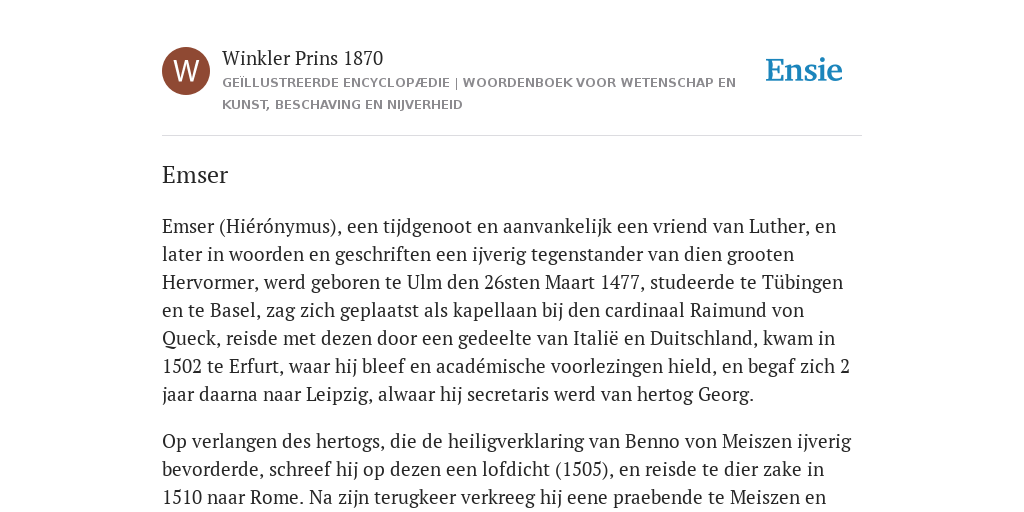 W

Winkler Prins 1870

GEÏLLUSTREERDE ENCYCLOPÆDIE | WOORDENBOEK VOOR WETENSCHAP EN KUNST, BESCHAVING EN NIJVERHEID

Ensie

Emser

Emser (Hiérónymus), een tijdgenoot en aanvankelijk een vriend van Luther, en later in woorden en geschriften een ijverig tegenstander van dien grooten Hervormer, werd geboren te Ulm den 26sten Maart 1477, studeerde te Tübingen en te Basel, zag zich geplaatst als kapellaan bij den cardinaal Raimund von Queck, reisde met dezen door een gedeelte van Italië en Duitschland, kwam in 1502 te Erfurt, waar hij bleef en académische voorlezingen hield, en begaf zich 2 jaar daarna naar Leipzig, alwaar hij secretaris werd van hertog Georg.

Op verlangen des hertogs, die de heiligverklaring van Benno von Meiszen ijverig bevorderde, schreef hij op dezen een lofdicht (1505), en reisde te dier zake in 1510 naar Rome. Na zijn terugkeer verkreeg hij eene praebende te Meiszen en